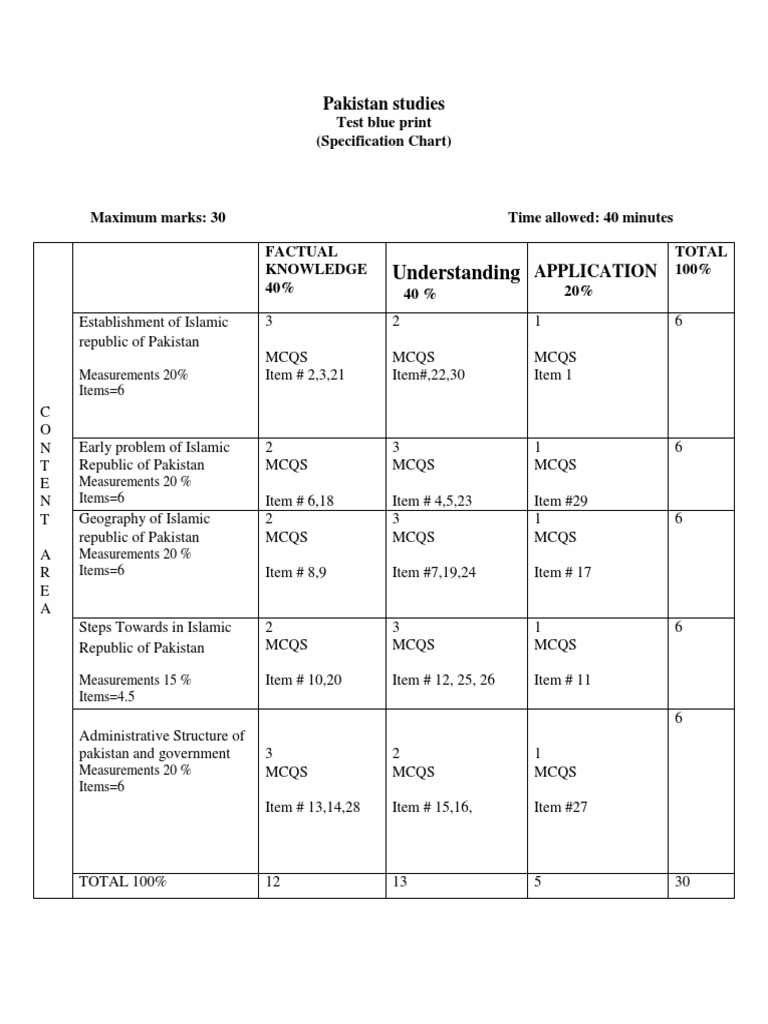 Pakistan studies
Test blue print
(Specification Chart)

Maximum marks: 30

Time allowed: 40 minutes

| | | FACTUAL KNOWLEDGE 40% | Understanding 40 % | APPLICATION 20% | TOTAL 100% |
|---|---|---|---|---|---|
| C O N T E N T A R E A | Establishment of Islamic republic of Pakistan Measurements 20% Items=6 | 3 MCQS Item # 2,3,21 | 2 MCQS Item#,22,30 | 1 MCQS Item 1 | 6 |
| | Early problem of Islamic Republic of Pakistan Measurements 20 % Items=6 | 2 MCQS Item # 6,18 | 3 MCQS Item # 4,5,23 | 1 MCQS Item #29 | 6 |
| | Geography of Islamic republic of Pakistan Measurements 20 % Items=6 | 2 MCQS Item # 8,9 | 3 MCQS Item #7,19,24 | 1 MCQS Item # 17 | 6 |
| | Steps Towards in Islamic Republic of Pakistan Measurements 15 % Items=4.5 | 2 MCQS Item # 10,20 | 3 MCQS Item # 12, 25, 26 | 1 MCQS Item # 11 | 6 |
| | Administrative Structure of pakistan and government Measurements 20 % Items=6 | 3 MCQS Item # 13,14,28 | 2 MCQS Item # 15,16, | 1 MCQS Item #27 | 6 |
| | TOTAL 100% | 12 | 13 | 5 | 30 |